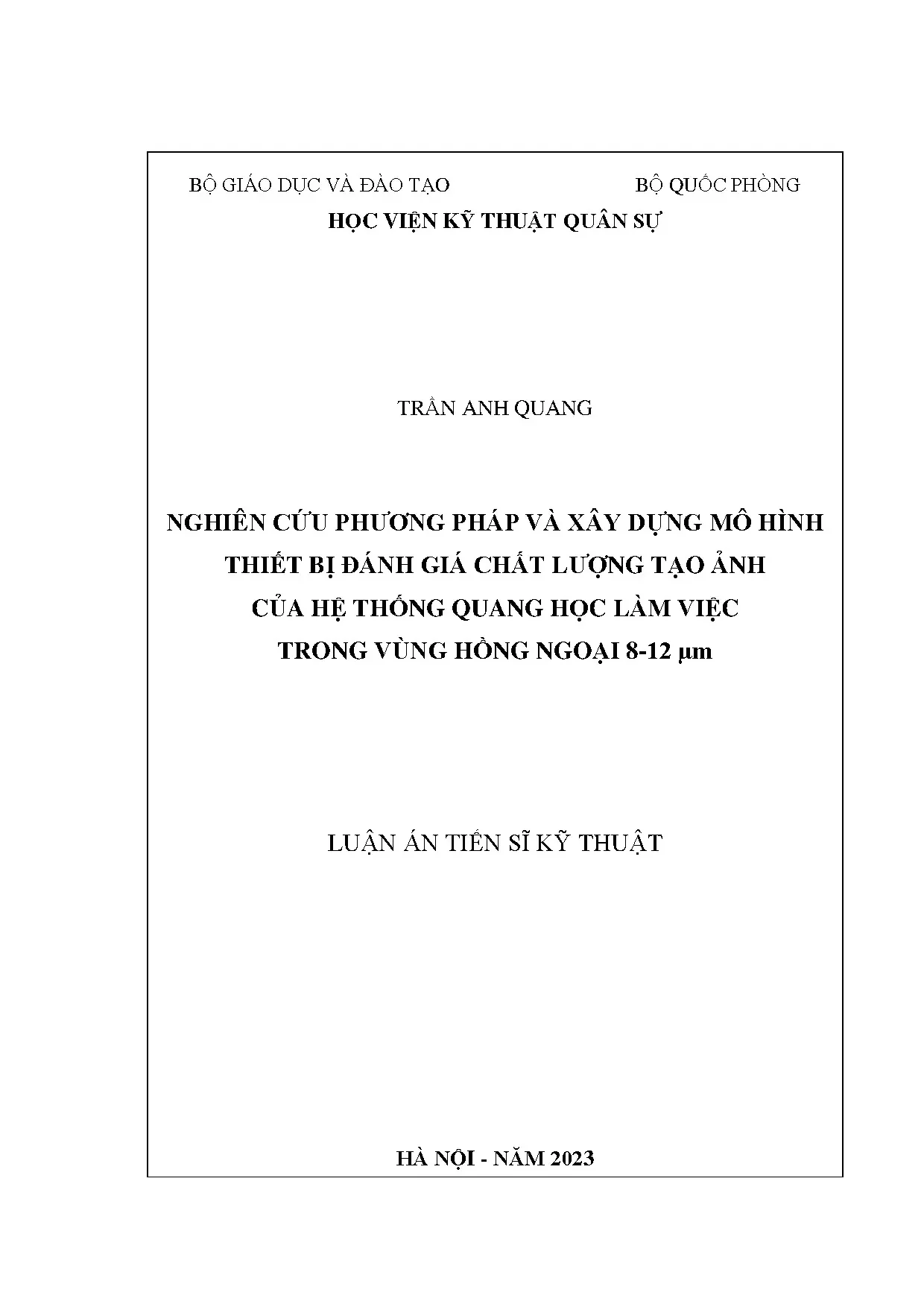 BỘ GIÁO DỤC VÀ ĐÀO TẠO BỘ QUỐC PHÒNG

HỌC VIỆN KỸ THUẬT QUÂN SỰ

TRẦN ANH QUANG

NGHIÊN CỨU PHƯƠNG PHÁP VÀ XÂY DỰNG MÔ HÌNH THIẾT BỊ ĐÁNH GIÁ CHẤT LƯỢNG TẠO ẢNH CỦA HỆ THỐNG QUANG HỌC LÀM VIỆC TRONG VÙNG HỒNG NGOẠI 8-12 µm

LUẬN ÁN TIẾN SĨ KỸ THUẬT

HÀ NỘI - NĂM 2023